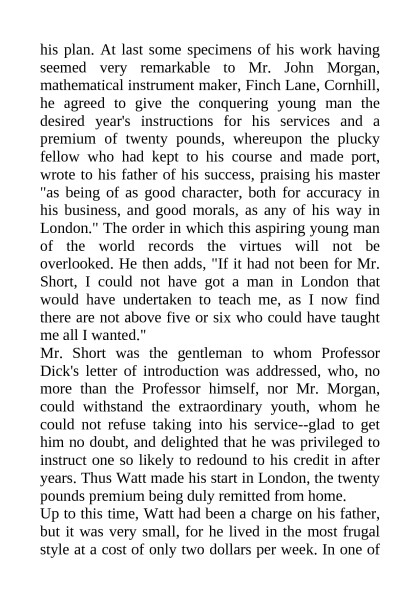 his plan. At last some specimens of his work having seemed very remarkable to Mr. John Morgan, mathematical instrument maker, Finch Lane, Cornhill, he agreed to give the conquering young man the desired year's instructions for his services and a premium of twenty pounds, whereupon the plucky fellow who had kept to his course and made port, wrote to his father of his success, praising his master "as being of as good character, both for accuracy in his business, and good morals, as any of his way in London." The order in which this aspiring young man of the world records the virtues will not be overlooked. He then adds, "If it had not been for Mr. Short, I could not have got a man in London that would have undertaken to teach me, as I now find there are not above five or six who could have taught me all I wanted."
Mr. Short was the gentleman to whom Professor Dick's letter of introduction was addressed, who, no more than the Professor himself, nor Mr. Morgan, could withstand the extraordinary youth, whom he could not refuse taking into his service--glad to get him no doubt, and delighted that he was privileged to instruct one so likely to redound to his credit in after years. Thus Watt made his start in London, the twenty pounds premium being duly remitted from home.
Up to this time, Watt had been a charge on his father, but it was very small, for he lived in the most frugal style at a cost of only two dollars per week. In one of